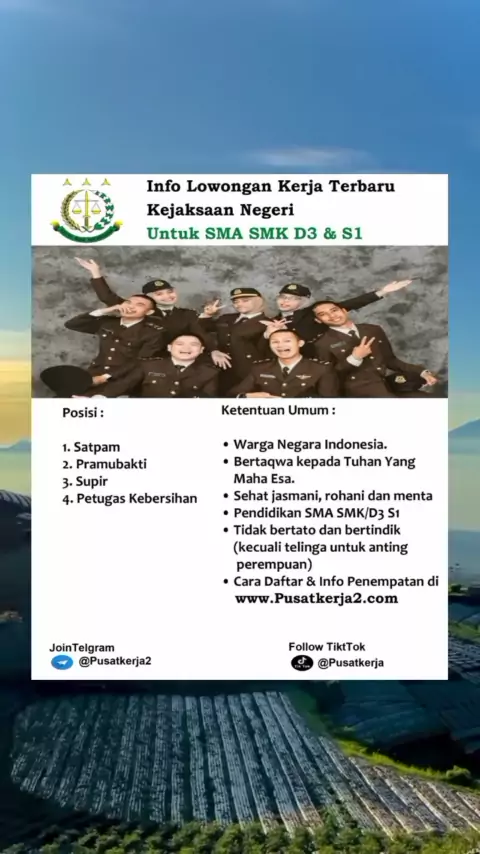 Info Lowongan Kerja Terbaru
Kejaksaan Negeri
Untuk SMA SMK D3 & S1

Posisi :

1. Satpam
2. Pramubakti
3. Supir
4. Petugas Kebersihan

Ketentuan Umum :

• Warga Negara Indonesia.
• Bertaqwa kepada Tuhan Yang Maha Esa.
• Sehat jasmani, rohani dan menta
• Pendidikan SMA SMK/D3 S1
• Tidak bertato dan bertindik (kecuali telinga untuk anting perempuan)
• Cara Daftar & Info Penempatan di www.Pusatkerja2.com

JoinTelgram
@Pusatkerja2

Follow TiktTok
@Pusatkerja